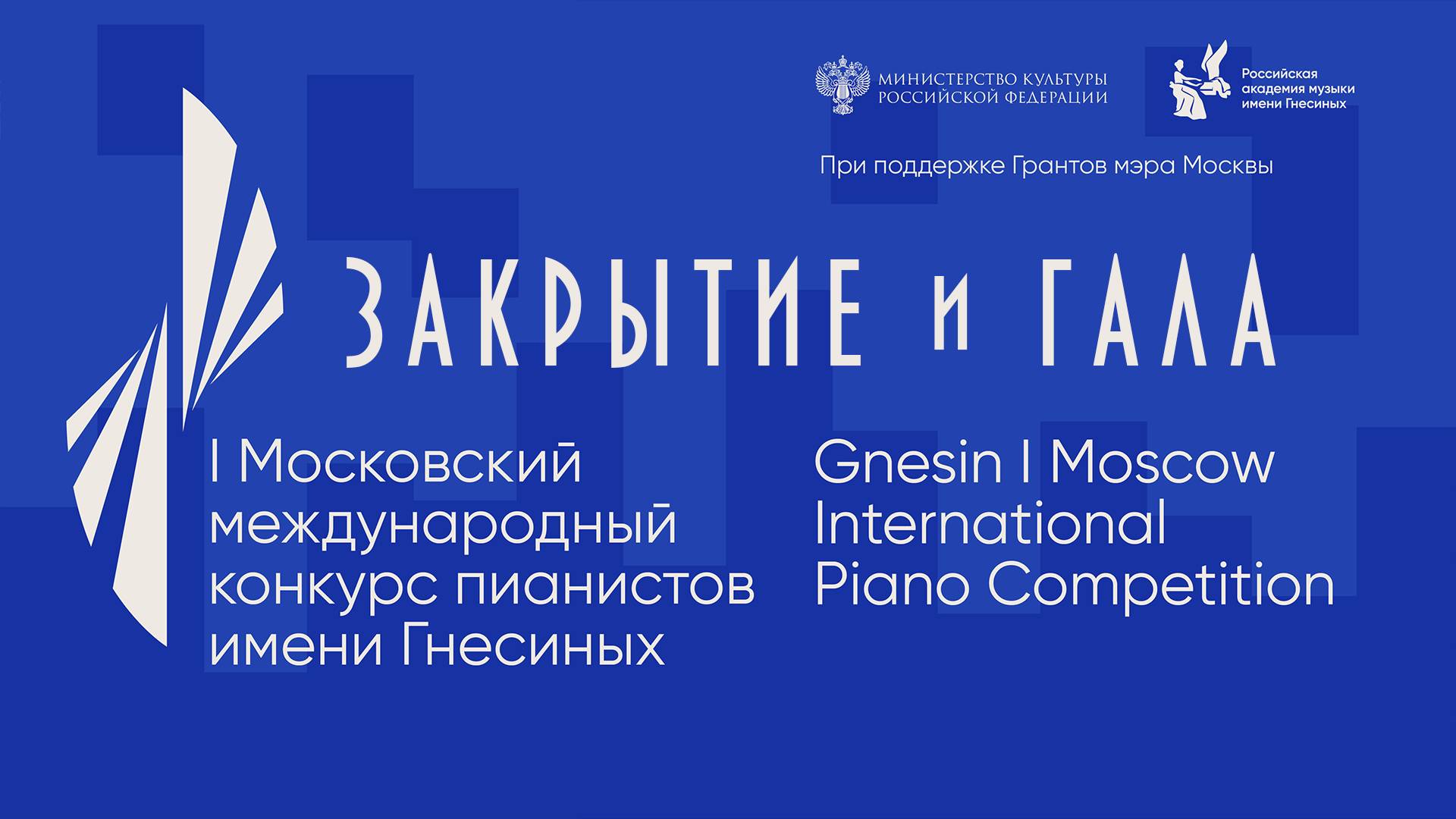 МИНИСТЕРСТВО КУЛЬТУРЫ
РОССИЙСКОЙ ФЕДЕРАЦИИ

Российская
академия музыки
имени Гнесиных

При поддержке Грантов мэра Москвы

ЗАКРЫТИЕ и ГАЛА

I Московский международный конкурс пианистов имени Гнесиных

Gnesin I Moscow International Piano Competition